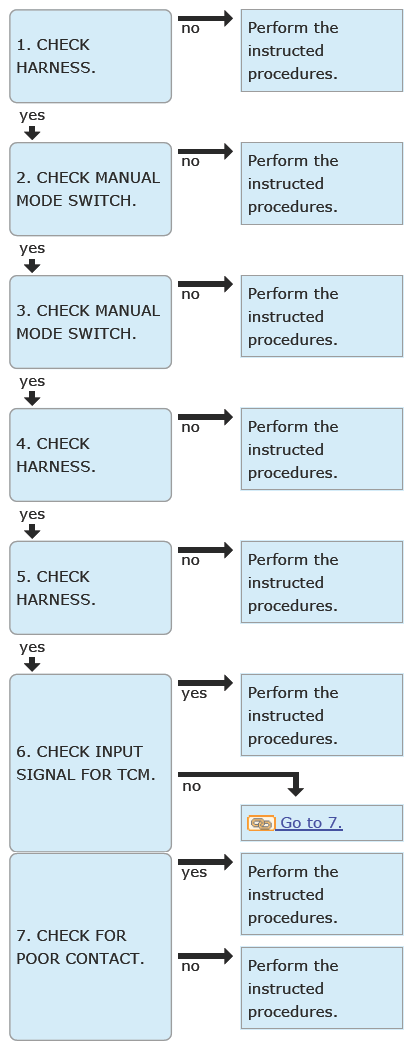 1. CHECK HARNESS.

no

Perform the instructed procedures.

yes

2. CHECK MANUAL MODE SWITCH.

no

Perform the instructed procedures.

yes

3. CHECK MANUAL MODE SWITCH.

no

Perform the instructed procedures.

yes

4. CHECK HARNESS.

no

Perform the instructed procedures.

yes

5. CHECK HARNESS.

no

Perform the instructed procedures.

yes

6. CHECK INPUT SIGNAL FOR TCM.

yes

Perform the instructed procedures.

no

Go to 7.

7. CHECK FOR POOR CONTACT.

yes

Perform the instructed procedures.

no

Perform the instructed procedures.